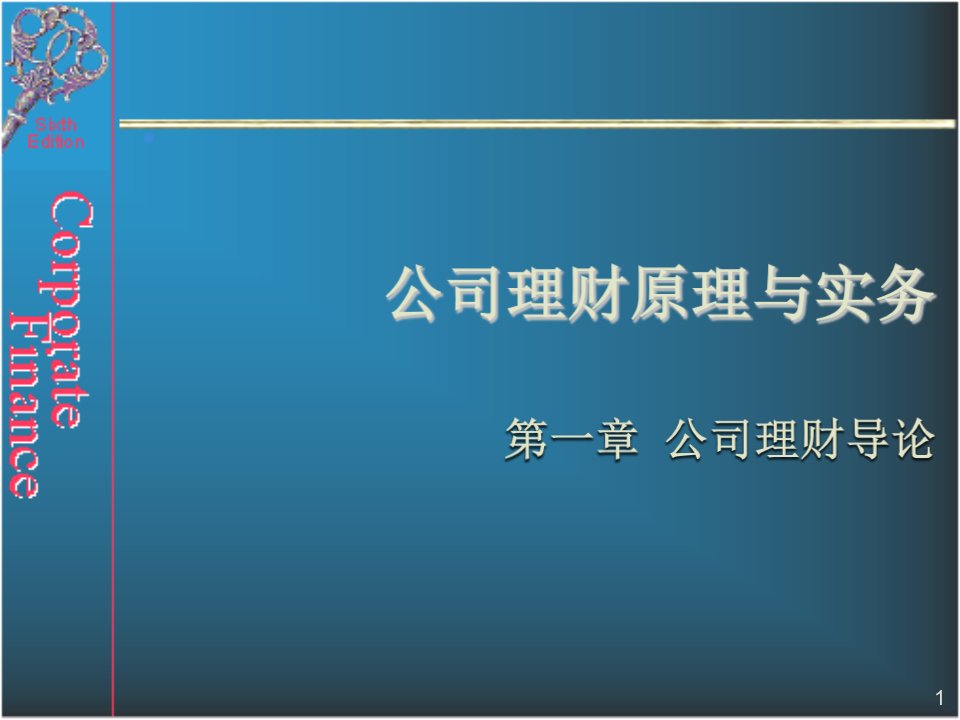 Sixth Edition

Corporate Finance

公司理财原理与实务

第一章 公司理财导论

1